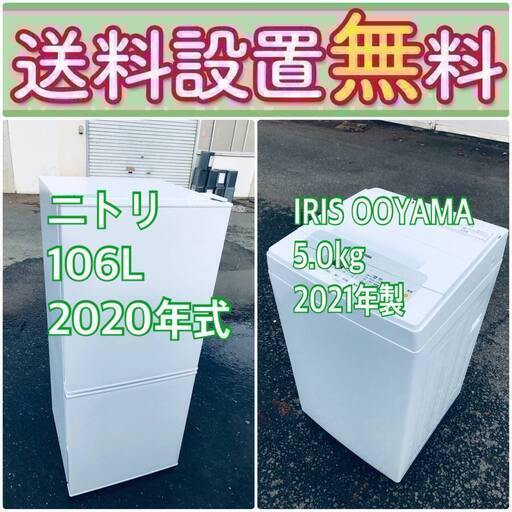 送料設置無料

ニトリ
106L
2020年式

IRIS OOYAMA
5.0kg
2021年製